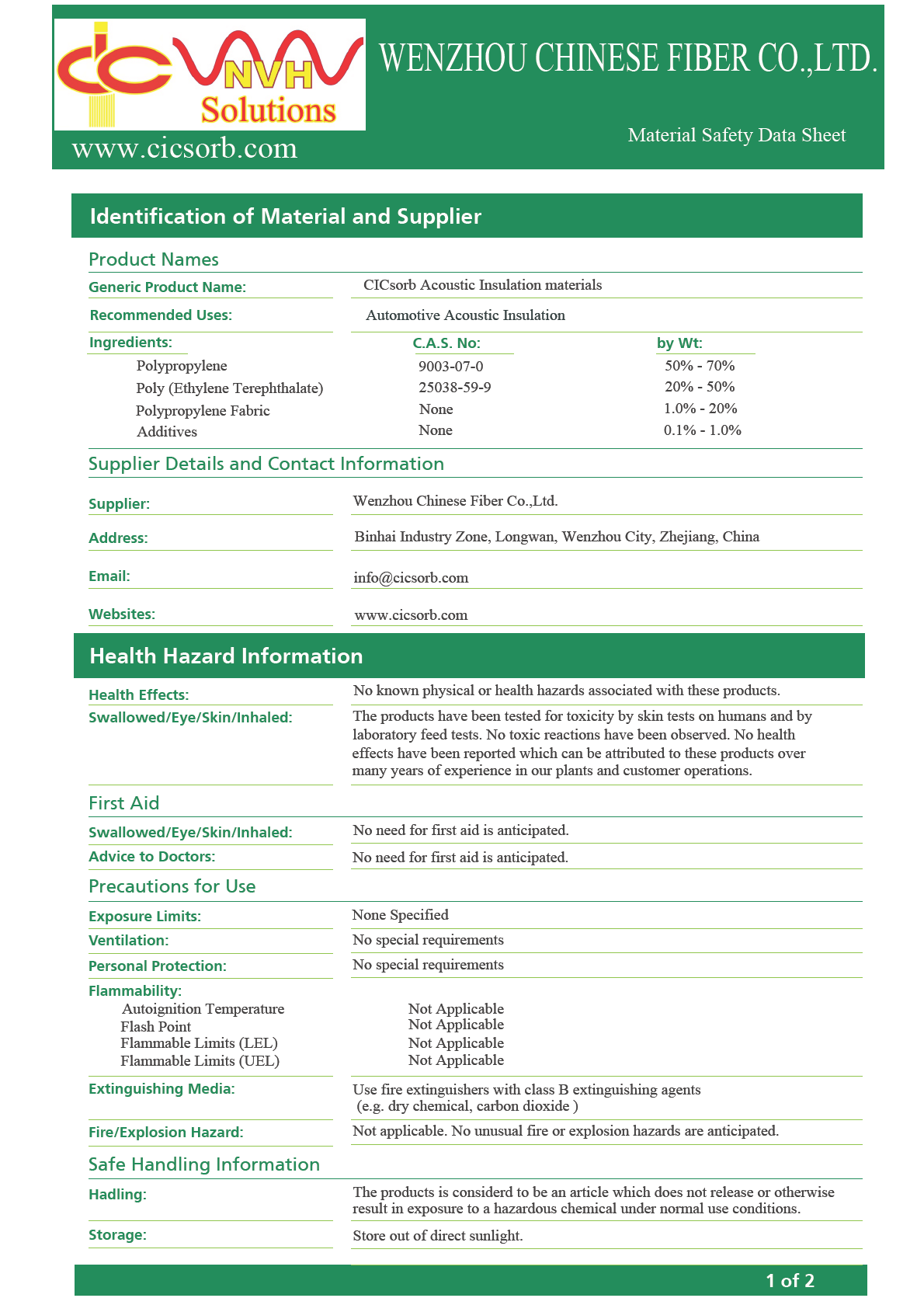 CIC NVH Solutions

www.cicsorb.com

WENZHOU CHINESE FIBER CO.,LTD.

Material Safety Data Sheet

Identification of Material and Supplier

Product Names

Generic Product Name: CICsorb Acoustic Insulation materials

Recommended Uses: Automotive Acoustic Insulation

| Ingredients: | C.A.S. No: | by Wt: |
|---|---|---|
| Polypropylene | 9003-07-0 | 50% - 70% |
| Poly (Ethylene Terephthalate) | 25038-59-9 | 20% - 50% |
| Polypropylene Fabric | None | 1.0% - 20% |
| Additives | None | 0.1% - 1.0% |

Supplier Details and Contact Information

Supplier: Wenzhou Chinese Fiber Co.,Ltd.

Address: Binhai Industry Zone, Longwan, Wenzhou City, Zhejiang, China

Email: info@cicsorb.com

Websites: www.cicsorb.com

Health Hazard Information

Health Effects: No known physical or health hazards associated with these products.

Swallowed/Eye/Skin/Inhaled: The products have been tested for toxicity by skin tests on humans and by laboratory feed tests. No toxic reactions have been observed. No health effects have been reported which can be attributed to these products over many years of experience in our plants and customer operations.

First Aid

Swallowed/Eye/Skin/Inhaled: No need for first aid is anticipated.

Advice to Doctors: No need for first aid is anticipated.

Precautions for Use

Exposure Limits: None Specified

Ventilation: No special requirements

Personal Protection: No special requirements

Flammability:
Autoignition Temperature Not Applicable
Flash Point Not Applicable
Flammable Limits (LEL) Not Applicable
Flammable Limits (UEL) Not Applicable

Extinguishing Media: Use fire extinguishers with class B extinguishing agents (e.g. dry chemical, carbon dioxide )

Fire/Explosion Hazard: Not applicable. No unusual fire or explosion hazards are anticipated.

Safe Handling Information

Hadling: The products is considerd to be an article which does not release or otherwise result in exposure to a hazardous chemical under normal use conditions.

Storage: Store out of direct sunlight.

1 of 2